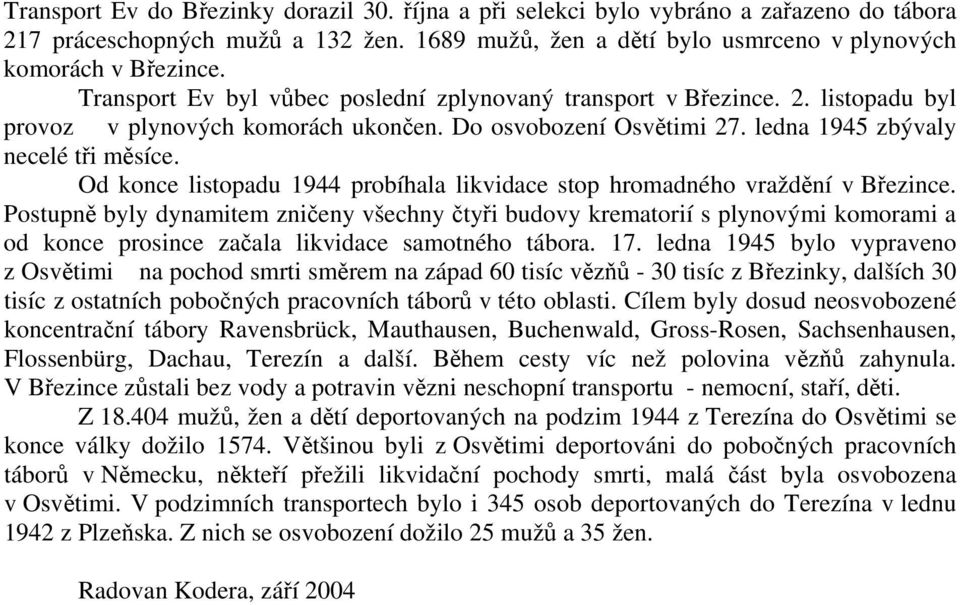 Transport Ev do Březinky dorazil 30. října a při selekci bylo vybráno a zařazeno do tábora 217 práceschopných mužů a 132 žen. 1689 mužů, žen a dětí bylo usmrceno v plynových komorách v Březince.

Transport Ev byl vůbec poslední zplynovaný transport v Březince. 2. listopadu byl provoz v plynových komorách ukončen. Do osvobození Osvětimi 27. ledna 1945 zbývaly necelé tři měsíce.

Od konce listopadu 1944 probíhala likvidace stop hromadného vraždění v Březince. Postupně byly dynamitem zničeny všechny čtyři budovy krematorií s plynovými komorami a od konce prosince začala likvidace samotného tábora. 17. ledna 1945 bylo vypraveno z Osvětimi na pochod smrti směrem na západ 60 tisíc vězňů - 30 tisíc z Březinky, dalších 30 tisíc z ostatních pobočných pracovních táborů v této oblasti. Cílem byly dosud neosvobozené koncentrační tábory Ravensbrück, Mauthausen, Buchenwald, Gross-Rosen, Sachsenhausen, Flossenbürg, Dachau, Terezín a další. Během cesty víc než polovina vězňů zahynula. V Březince zůstali bez vody a potravin vězni neschopní transportu - nemocní, staří, děti.

Z 18.404 mužů, žen a dětí deportovaných na podzim 1944 z Terezína do Osvětimi se konce války dožilo 1574. Většinou byli z Osvětimi deportováni do pobočných pracovních táborů v Německu, někteří přežili likvidační pochody smrti, malá část byla osvobozena v Osvětimi. V podzimních transportech bylo i 345 osob deportovaných do Terezína v lednu 1942 z Plzeňska. Z nich se osvobození dožilo 25 mužů a 35 žen.

Radovan Kodera, září 2004